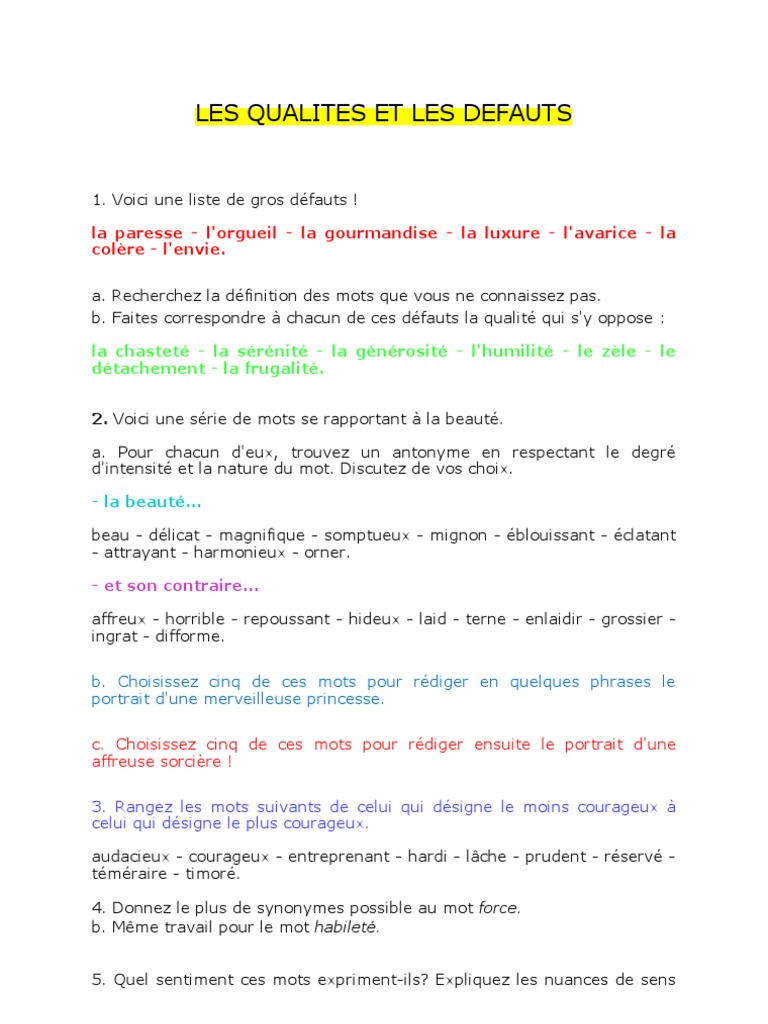 LES QUALITES ET LES DEFAUTS

1. Voici une liste de gros défauts !

la paresse - l'orgueil - la gourmandise - la luxure - l'avarice - la colère - l'envie.

a. Recherchez la définition des mots que vous ne connaissez pas.
b. Faites correspondre à chacun de ces défauts la qualité qui s'y oppose :

la chasteté - la sérénité - la générosité - l'humilité - le zèle - le détachement - la frugalité.

2. Voici une série de mots se rapportant à la beauté.

a. Pour chacun d'eux, trouvez un antonyme en respectant le degré d'intensité et la nature du mot. Discutez de vos choix.

- la beauté...

beau - délicat - magnifique - somptueux - mignon - éblouissant - éclatant - attrayant - harmonieux - orner.

- et son contraire...

affreux - horrible - repoussant - hideux - laid - terne - enlaidir - grossier - ingrat - difforme.

b. Choisissez cinq de ces mots pour rédiger en quelques phrases le portrait d'une merveilleuse princesse.

c. Choisissez cinq de ces mots pour rédiger ensuite le portrait d'une affreuse sorcière !

3. Rangez les mots suivants de celui qui désigne le moins courageux à celui qui désigne le plus courageux.

audacieux - courageux - entreprenant - hardi - lâche - prudent - réservé - téméraire - timoré.

4. Donnez le plus de synonymes possible au mot force.
b. Même travail pour le mot habileté.

5. Quel sentiment ces mots expriment-ils? Expliquez les nuances de sens